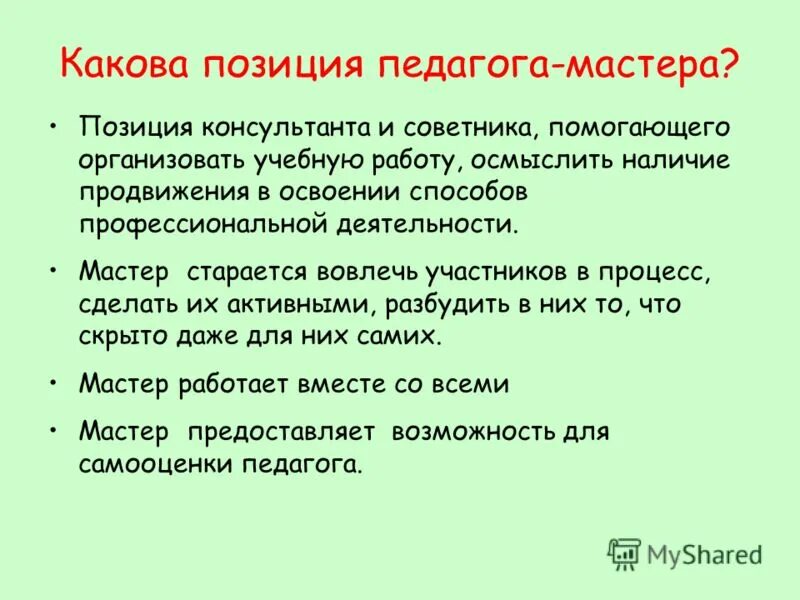 Какова позиция педагога-мастера?

• Позиция консультанта и советника, помогающего организовать учебную работу, осмыслить наличие продвижения в освоении способов профессиональной деятельности.

• Мастер старается вовлечь участников в процесс, сделать их активными, разбудить в них то, что скрыто даже для них самих.

• Мастер работает вместе со всеми

• Мастер предоставляет возможность для самооценки педагога.

MyShared